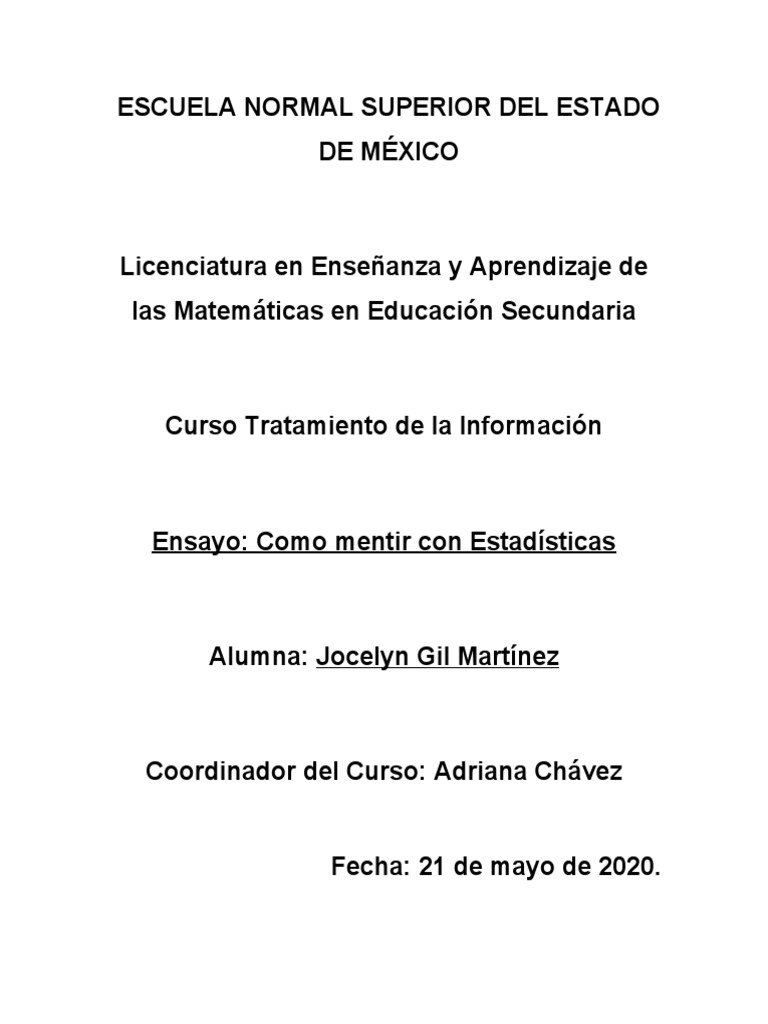 ESCUELA NORMAL SUPERIOR DEL ESTADO DE MÉXICO

Licenciatura en Enseñanza y Aprendizaje de las Matemáticas en Educación Secundaria

Curso Tratamiento de la Información

Ensayo: Como mentir con Estadísticas

Alumna: Jocelyn Gil Martínez

Coordinador del Curso: Adriana Chávez

Fecha: 21 de mayo de 2020.